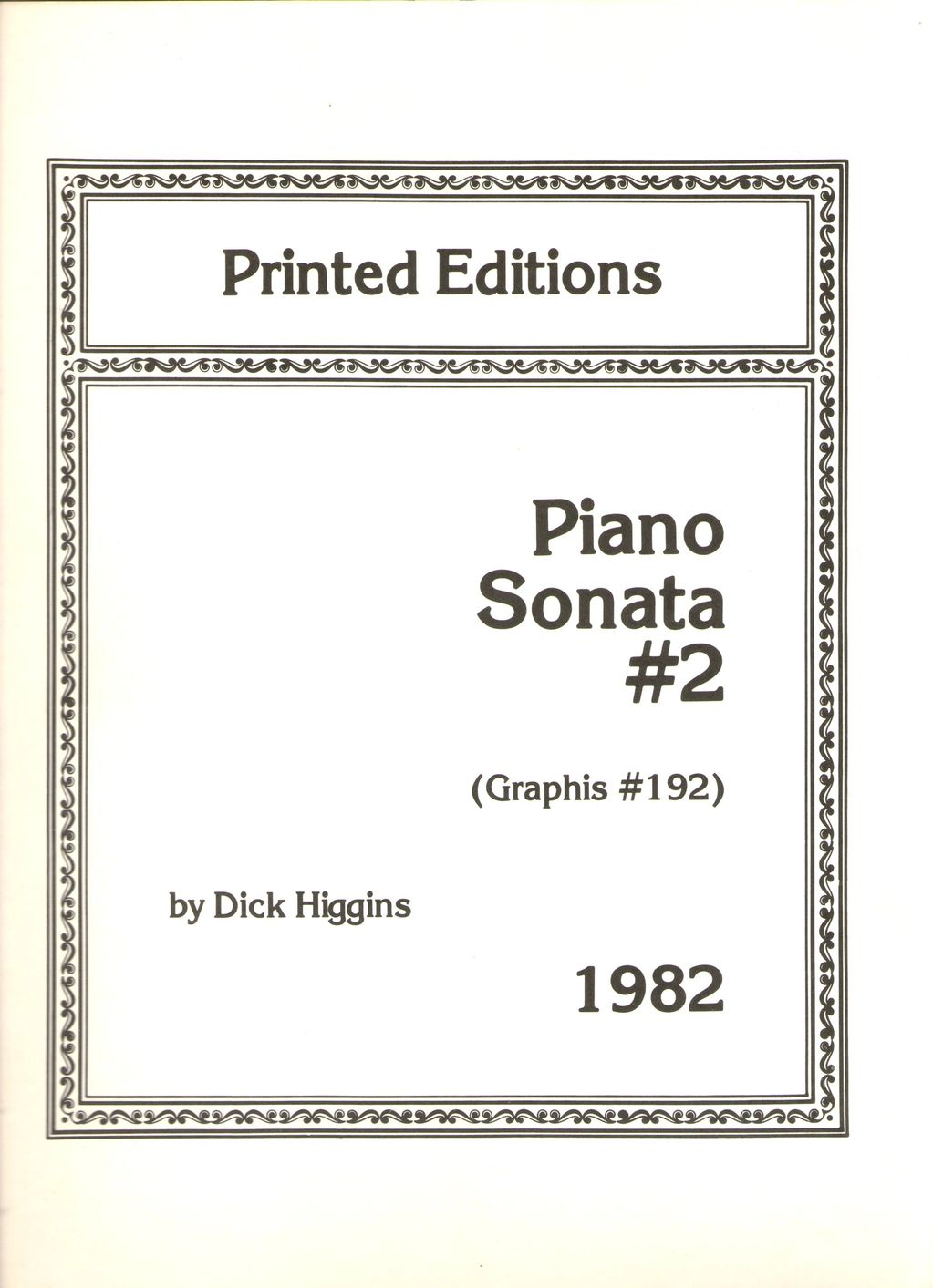 Printed Editions

Piano
Sonata
#2

(Graphis #192)

by Dick Higgins

1982